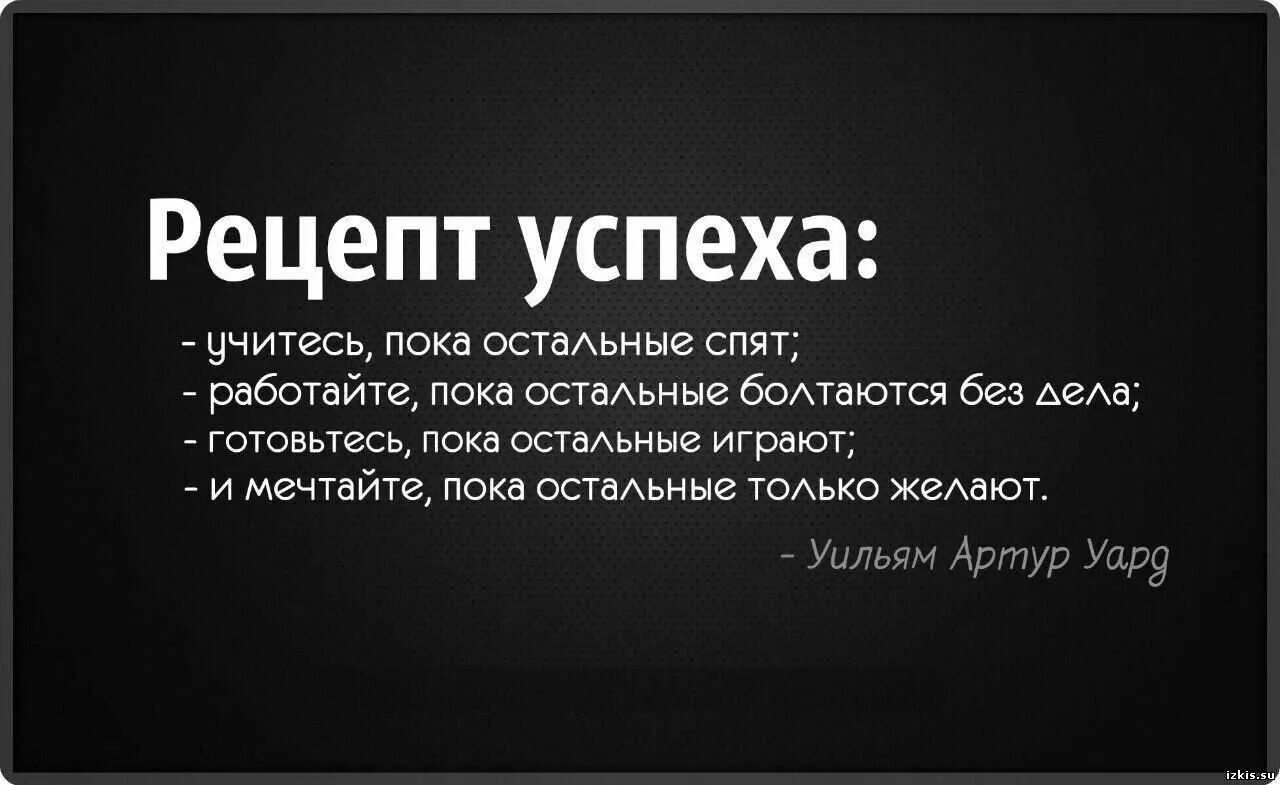 Рецепт успеха:

- учитесь, пока остальные спят;
- работайте, пока остальные болтаются без дела;
- готовьтесь, пока остальные играют;
- и мечтайте, пока остальные только желают.

- Уильям Артур Уард

izkis.su